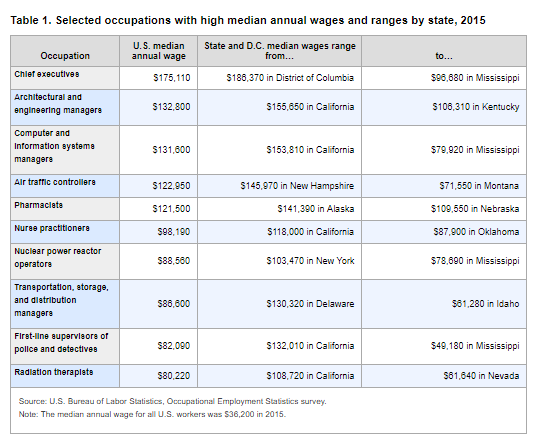 Table 1. Selected occupations with high median annual wages and ranges by state, 2015

| Occupation | U.S. median annual wage | State and D.C. median wages range from... | to... |
|---|---|---|---|
| Chief executives | \$175,110 | \$186,370 in District of Columbia | \$96,680 in Mississippi |
| Architectural and engineering managers | \$132,800 | \$155,650 in California | \$106,310 in Kentucky |
| Computer and information systems managers | \$131,600 | \$153,810 in California | \$79,920 in Mississippi |
| Air traffic controllers | \$122,950 | \$145,970 in New Hampshire | \$71,550 in Montana |
| Pharmacists | \$121,500 | \$141,390 in Alaska | \$109,550 in Nebraska |
| Nurse practitioners | \$98,190 | \$118,000 in California | \$87,900 in Oklahoma |
| Nuclear power reactor operators | \$88,560 | \$103,470 in New York | \$78,690 in Mississippi |
| Transportation, storage, and distribution managers | \$86,600 | \$130,320 in Delaware | \$61,280 in Idaho |
| First-line supervisors of police and detectives | \$82,090 | \$132,010 in California | \$49,180 in Mississippi |
| Radiation therapists | \$80,220 | \$108,720 in California | \$61,640 in Nevada |

Source: U.S. Bureau of Labor Statistics, Occupational Employment Statistics survey.
Note: The median annual wage for all U.S. workers was \$36,200 in 2015.